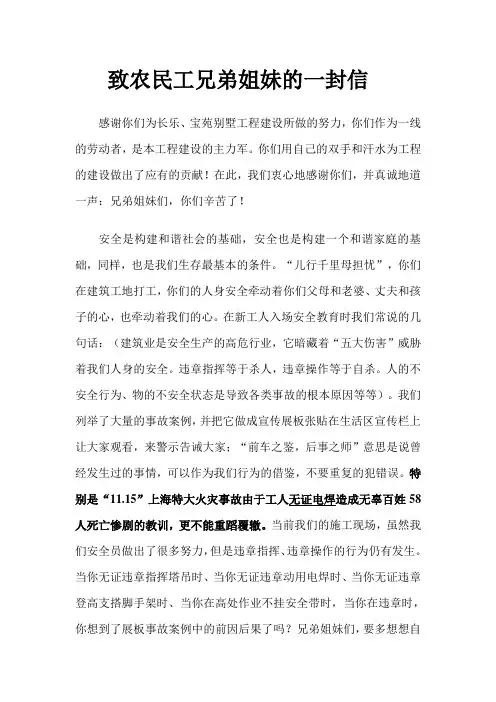 致农民工兄弟姐妹的一封信

感谢你们为长乐、宝苑别墅工程建设所做的努力，你们作为一线的劳动者，是本工程建设的主力军。你们用自己的双手和汗水为工程的建设做出了应有的贡献！在此，我们衷心地感谢你们，并真诚地道一声：兄弟姐妹们，你们辛苦了！

安全是构建和谐社会的基础，安全也是构建一个和谐家庭的基础，同样，也是我们生存最基本的条件。“儿行千里母担忧”，你们在建筑工地打工，你们的人身安全牵动着你们父母和老婆、丈夫和孩子的心，也牵动着我们的心。在新工人入场安全教育时我们常说的几句话：（建筑业是安全生产的高危行业，它暗藏着“五大伤害”威胁着我们人身的安全。违章指挥等于杀人，违章操作等于自杀。人的不安全行为、物的不安全状态是导致各类事故的根本原因等等）。我们列举了大量的事故案例，并把它做成宣传展板张贴在生活区宣传栏上让大家观看，来警示告诫大家；“前车之鉴，后事之师”意思是说曾经发生过的事情，可以作为我们行为的借鉴，不要重复的犯错误。特别是“11.15”上海特大火灾事故由于工人无证电焊造成无辜百姓58人死亡惨剧的教训，更不能重蹈覆辙。当前我们的施工现场，虽然我们安全员做出了很多努力，但是违章指挥、违章操作的行为仍有发生。当你无证违章指挥塔吊时、当你无证违章动用电焊时、当你无证违章登高支搭脚手架时、当你在高处作业不挂安全带时，当你在违章时，你想到了展板事故案例中的前因后果了吗？兄弟姐妹们，要多想想自